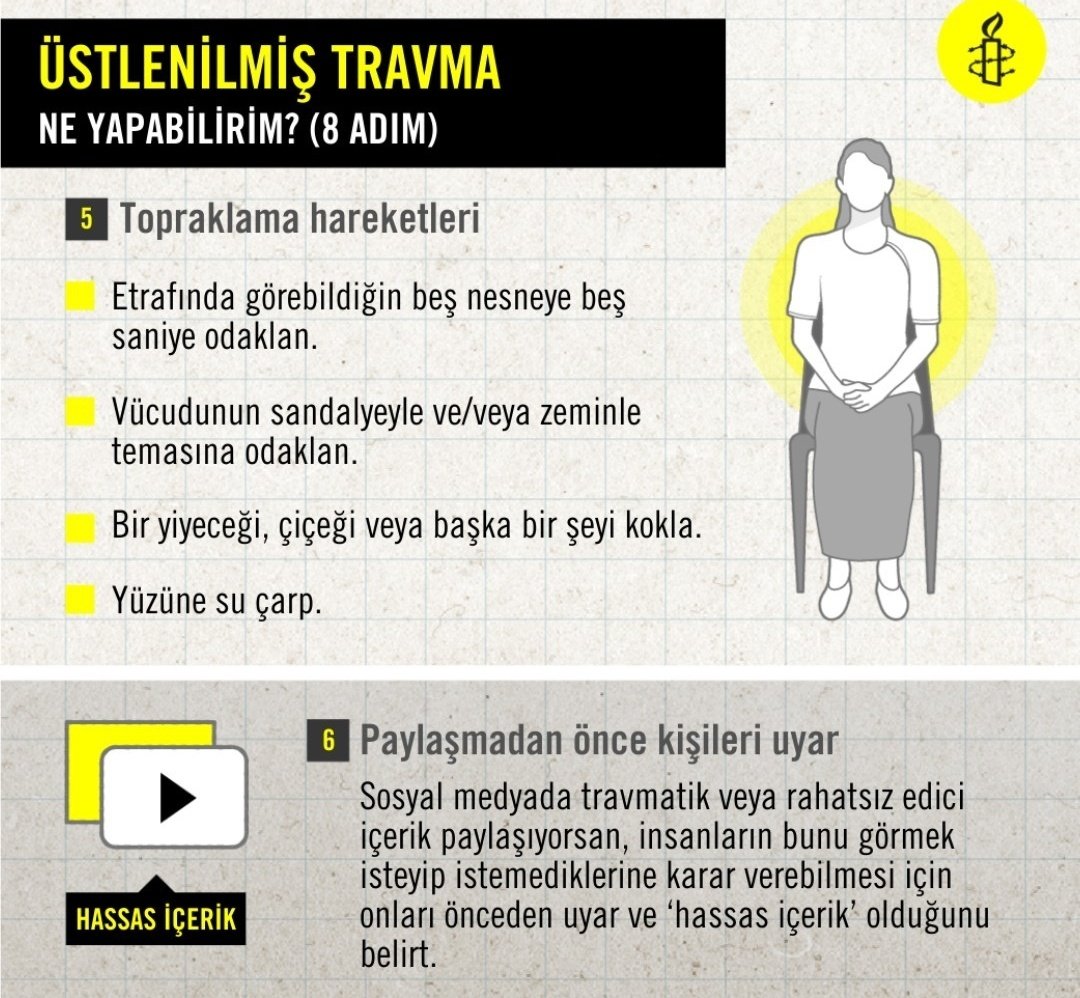 ÜSTLENİLMİŞ TRAVMA
NE YAPABİLİRİM? (8 ADIM)

5 Topraklama hareketleri

Etrafında görebildiğin beş nesneye beş saniye odaklan.

Vücudunun sandalyeyle ve/veya zeminle temasına odaklan.

Bir yiyeceği, çiçeği veya başka bir şeyi kokla.

Yüzüne su çarp.

HASSAS İÇERİK

6 Paylaşmadan önce kişileri uyar

Sosyal medyada travmatik veya rahatsız edici içerik paylaşıyorsan, insanların bunu görmek isteyip istemediklerine karar verebilmesi için onları önceden uyar ve 'hassas içerik' olduğunu belirt.